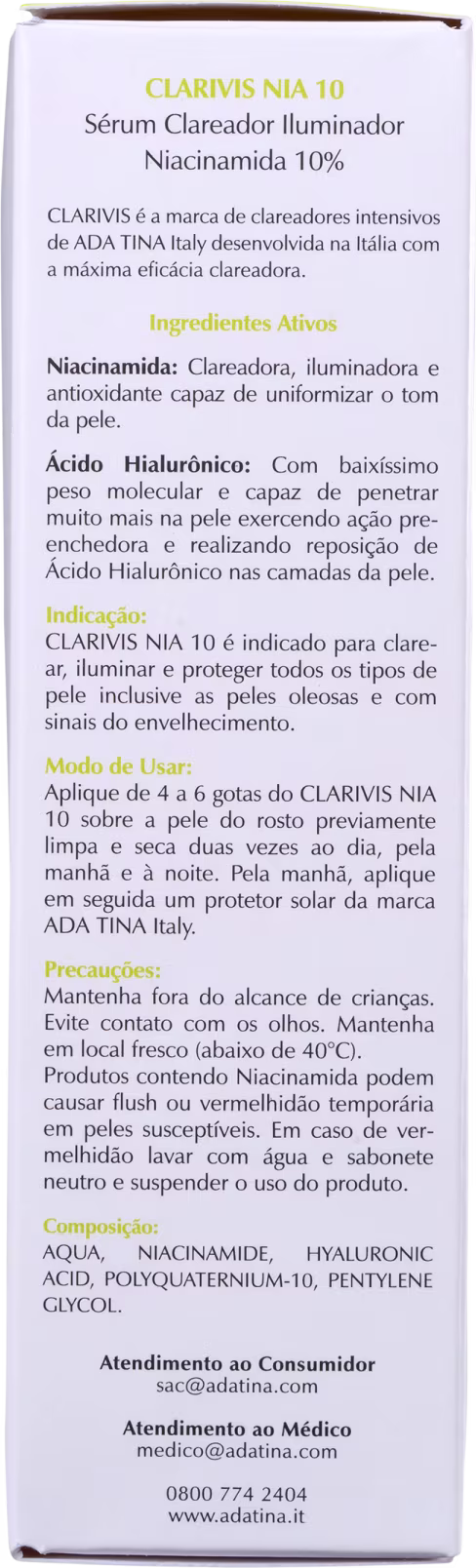 CLARIVIS NIA 10
Sérum Clareador Iluminador
Niacinamida 10%

CLARIVIS é a marca de clareadores intensivos de ADA TINA Italy desenvolvida na Itália com a máxima eficácia clareadora.

Ingredientes Ativos

Niacinamida: Clareadora, iluminadora e antioxidante capaz de uniformizar o tom da pele.

Ácido Hialurônico: Com baixíssimo peso molecular e capaz de penetrar muito mais na pele exercendo ação preenchedora e realizando reposição de Ácido Hialurônico nas camadas da pele.

Indicação:
CLARIVIS NIA 10 é indicado para clarear, iluminar e proteger todos os tipos de pele inclusive as peles oleosas e com sinais do envelhecimento.

Modo de Usar:
Aplique de 4 a 6 gotas do CLARIVIS NIA 10 sobre a pele do rosto previamente limpa e seca duas vezes ao dia, pela manhã e à noite. Pela manhã, aplique em seguida um protetor solar da marca ADA TINA Italy.

Precauções:
Mantenha fora do alcance de crianças. Evite contato com os olhos. Mantenha em local fresco (abaixo de 40°C).
Produtos contendo Niacinamida podem causar flush ou vermelhidão temporária em peles susceptíveis. Em caso de vermelhidão lavar com água e sabonete neutro e suspender o uso do produto.

Composição:
AQUA, NIACINAMIDE, HYALURONIC ACID, POLYQUATERNIUM-10, PENTYLENE GLYCOL.

Atendimento ao Consumidor
sac@adatina.com

Atendimento ao Médico
medico@adatina.com

0800 774 2404
www.adatina.it